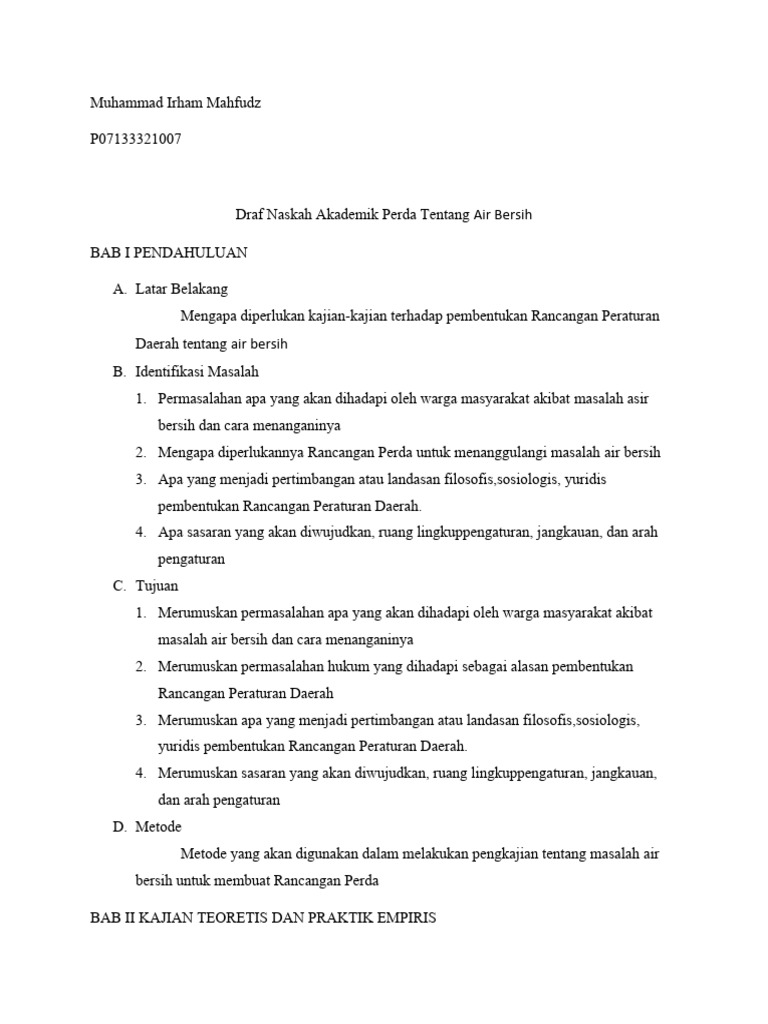 Muhammad Irham Mahfudz

P07133321007

Draf Naskah Akademik Perda Tentang Air Bersih

BAB I PENDAHULUAN

A. Latar Belakang

Mengapa diperlukan kajian-kajian terhadap pembentukan Rancangan Peraturan Daerah tentang air bersih

B. Identifikasi Masalah

1. Permasalahan apa yang akan dihadapi oleh warga masyarakat akibat masalah asir bersih dan cara menanganinya
2. Mengapa diperlukannya Rancangan Perda untuk menanggulangi masalah air bersih
3. Apa yang menjadi pertimbangan atau landasan filosofis,sosiologis, yuridis pembentukan Rancangan Peraturan Daerah.
4. Apa sasaran yang akan diwujudkan, ruang lingkuppengaturan, jangkauan, dan arah pengaturan

C. Tujuan

1. Merumuskan permasalahan apa yang akan dihadapi oleh warga masyarakat akibat masalah air bersih dan cara menanganinya
2. Merumuskan permasalahan hukum yang dihadapi sebagai alasan pembentukan Rancangan Peraturan Daerah
3. Merumuskan apa yang menjadi pertimbangan atau landasan filosofis,sosiologis, yuridis pembentukan Rancangan Peraturan Daerah.
4. Merumuskan sasaran yang akan diwujudkan, ruang lingkuppengaturan, jangkauan, dan arah pengaturan

D. Metode

Metode yang akan digunakan dalam melakukan pengkajian tentang masalah air bersih untuk membuat Rancangan Perda

BAB II KAJIAN TEORETIS DAN PRAKTIK EMPIRIS